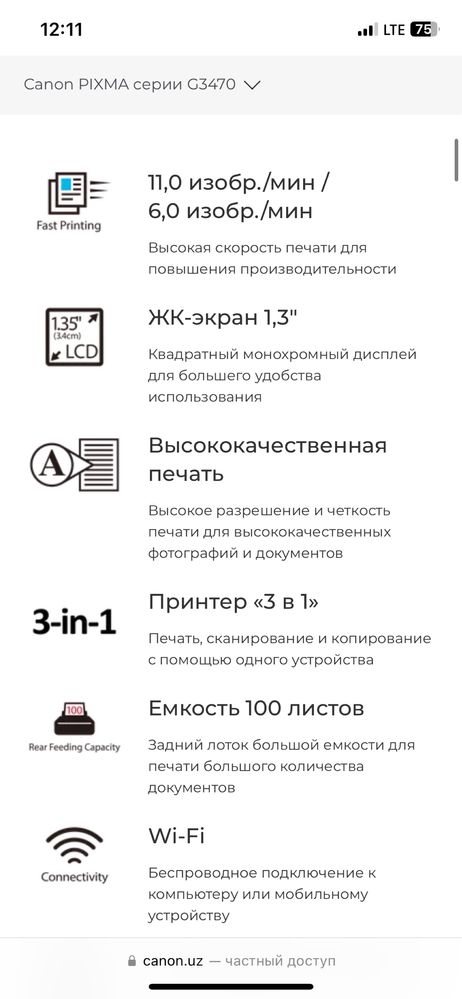 12:11
LTE 75

Canon PIXMA серии G3470

Fast Printing

11,0 изобр./мин / 6,0 изобр./мин

Высокая скорость печати для повышения производительности

1.35" (3.4cm) LCD

ЖК-экран 1,3"

Квадратный монохромный дисплей для большего удобства использования

A

Высококачественная печать

Высокое разрешение и четкость печати для высококачественных фотографий и документов

3-in-1

Принтер «3 в 1»

Печать, сканирование и копирование с помощью одного устройства

100
Rear Feeding Capacity

Емкость 100 листов

Задний лоток большой емкости для печати большого количества документов

Connectivity

Wi-Fi

Беспроводное подключение к компьютеру или мобильному устройству

canon.uz — частный доступ